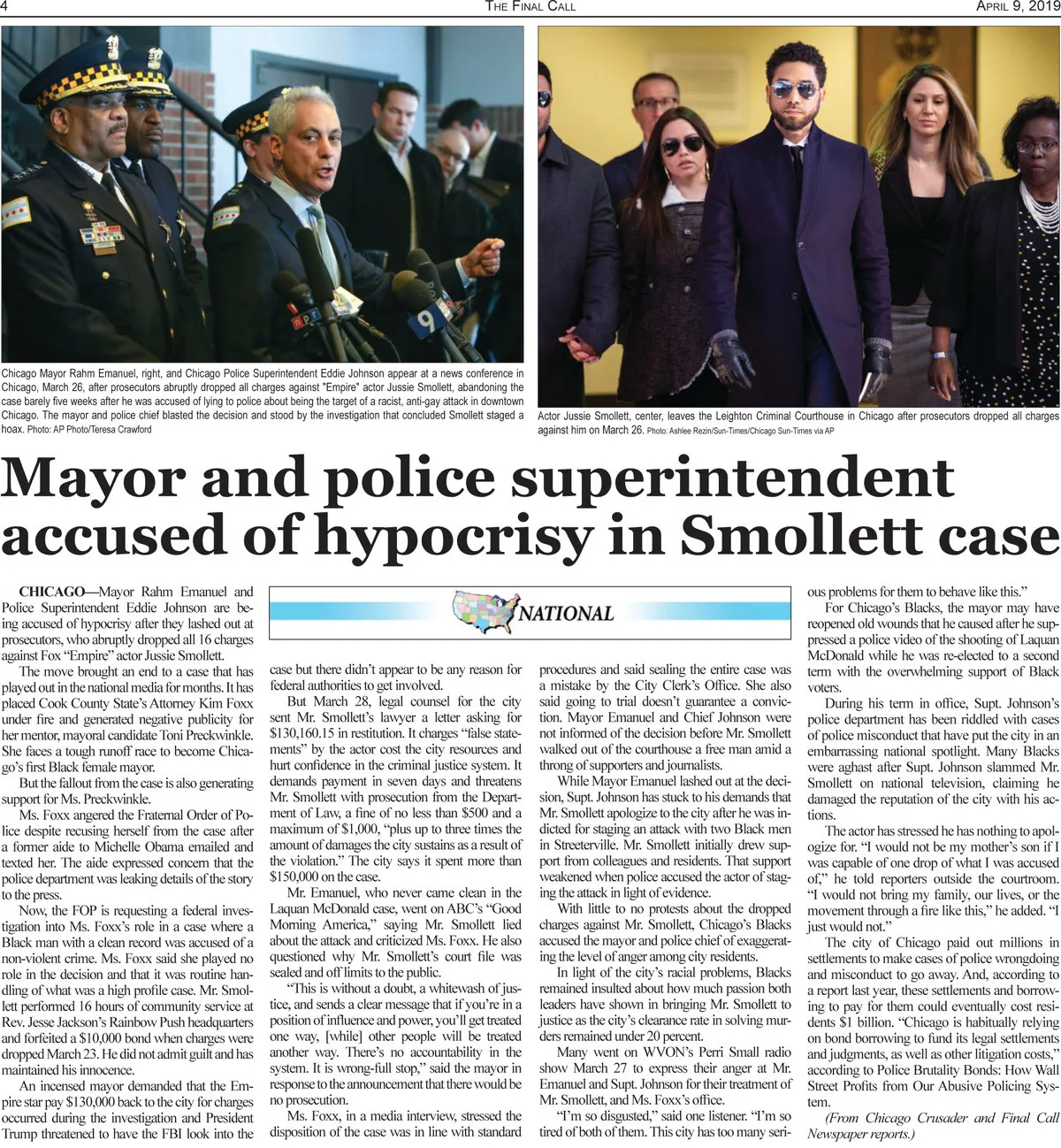 4 THE FINAL CALL APRIL 9, 2019

Chicago Mayor Rahm Emanuel, right, and Chicago Police Superintendent Eddie Johnson appear at a news conference in Chicago, March 26, after prosecutors abruptly dropped all charges against "Empire" actor Jussie Smollett, abandoning the case barely five weeks after he was accused of lying to police about being the target of a racist, anti-gay attack in downtown Chicago. The mayor and police chief blasted the decision and stood by the investigation that concluded Smollett staged a hoax. Photo: AP Photo/Teresa Crawford

Actor Jussie Smollett, center, leaves the Leighton Criminal Courthouse in Chicago after prosecutors dropped all charges against him on March 26. Photo: Ashlee Rezin/Sun-Times/Chicago Sun-Times via AP

Mayor and police superintendent accused of hypocrisy in Smollett case

NATIONAL

CHICAGO—Mayor Rahm Emanuel and Police Superintendent Eddie Johnson are being accused of hypocrisy after they lashed out at prosecutors, who abruptly dropped all 16 charges against Fox "Empire" actor Jussie Smollett.

The move brought an end to a case that has played out in the national media for months. It has placed Cook County State's Attorney Kim Foxx under fire and generated negative publicity for her mentor, mayoral candidate Toni Preckwinkle. She faces a tough runoff race to become Chicago's first Black female mayor.

But the fallout from the case is also generating support for Ms. Preckwinkle.

Ms. Foxx angered the Fraternal Order of Police despite recusing herself from the case after a former aide to Michelle Obama emailed and texted her. The aide expressed concern that the police department was leaking details of the story to the press.

Now, the FOP is requesting a federal investigation into Ms. Foxx's role in a case where a Black man with a clean record was accused of a non-violent crime. Ms. Foxx said she played no role in the decision and that it was routine handling of what was a high profile case. Mr. Smollett performed 16 hours of community service at Rev. Jesse Jackson's Rainbow Push headquarters and forfeited a $10,000 bond when charges were dropped March 23. He did not admit guilt and has maintained his innocence.

An incensed mayor demanded that the Empire star pay $130,000 back to the city for charges occurred during the investigation and President Trump threatened to have the FBI look into the case but there didn't appear to be any reason for federal authorities to get involved.

But March 28, legal counsel for the city sent Mr. Smollett's lawyer a letter asking for $130,160.15 in restitution. It charges "false statements" by the actor cost the city resources and hurt confidence in the criminal justice system. It demands payment in seven days and threatens Mr. Smollett with prosecution from the Department of Law, a fine of no less than $500 and a maximum of $1,000, "plus up to three times the amount of damages the city sustains as a result of the violation." The city says it spent more than $150,000 on the case.

Mr. Emanuel, who never came clean in the Laquan McDonald case, went on ABC's "Good Morning America," saying Mr. Smollett lied about the attack and criticized Ms. Foxx. He also questioned why Mr. Smollett's court file was sealed and off limits to the public.

"This is without a doubt, a whitewash of justice, and sends a clear message that if you're in a position of influence and power, you'll get treated one way, [while] other people will be treated another way. There's no accountability in the system. It is wrong-full stop," said the mayor in response to the announcement that there would be no prosecution.

Ms. Foxx, in a media interview, stressed the disposition of the case was in line with standard procedures and said sealing the entire case was a mistake by the City Clerk's Office. She also said going to trial doesn't guarantee a conviction. Mayor Emanuel and Chief Johnson were not informed of the decision before Mr. Smollett walked out of the courthouse a free man amid a throng of supporters and journalists.

While Mayor Emanuel lashed out at the decision, Supt. Johnson has stuck to his demands that Mr. Smollett apologize to the city after he was indicted for staging an attack with two Black men in Streeterville. Mr. Smollett initially drew support from colleagues and residents. That support weakened when police accused the actor of staging the attack in light of evidence.

With little to no protests about the dropped charges against Mr. Smollett, Chicago's Blacks accused the mayor and police chief of exaggerating the level of anger among city residents.

In light of the city's racial problems, Blacks remained insulted about how much passion both leaders have shown in bringing Mr. Smollett to justice as the city's clearance rate in solving murders remained under 20 percent.

Many went on WVON's Perri Small radio show March 27 to express their anger at Mr. Emanuel and Supt. Johnson for their treatment of Mr. Smollett, and Ms. Foxx's office.

"I'm so disgusted," said one listener. "I'm so tired of both of them. This city has too many serious problems for them to behave like this."

For Chicago's Blacks, the mayor may have reopened old wounds that he caused after he suppressed a police video of the shooting of Laquan McDonald while he was re-elected to a second term with the overwhelming support of Black voters.

During his term in office, Supt. Johnson's police department has been riddled with cases of police misconduct that have put the city in an embarrassing national spotlight. Many Blacks were aghast after Supt. Johnson slammed Mr. Smollett on national television, claiming he damaged the reputation of the city with his actions.

The actor has stressed he has nothing to apologize for. "I would not be my mother's son if I was capable of one drop of what I was accused of," he told reporters outside the courtroom. "I would not bring my family, our lives, or the movement through a fire like this," he added. "I just would not."

The city of Chicago paid out millions in settlements to make cases of police wrongdoing and misconduct to go away. And, according to a report last year, these settlements and borrowing to pay for them could eventually cost residents $1 billion. "Chicago is habitually relying on bond borrowing to fund its legal settlements and judgments, as well as other litigation costs," according to Police Brutality Bonds: How Wall Street Profits from Our Abusive Policing System.

(From Chicago Crusader and Final Call Newspaper reports.)